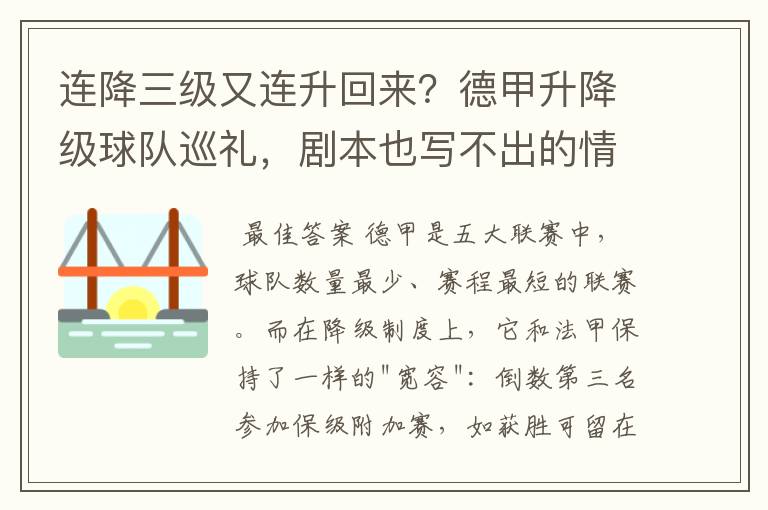 连降三级又连升回来？德甲升降级球队巡礼，剧本也写不出的情

最佳答案 德甲是五大联赛中，球队数量最少、赛程最短的联赛。而在降级制度上，它和法甲保持了一样的"宽容"：倒数第三名参加保级附加赛，如获胜可留在